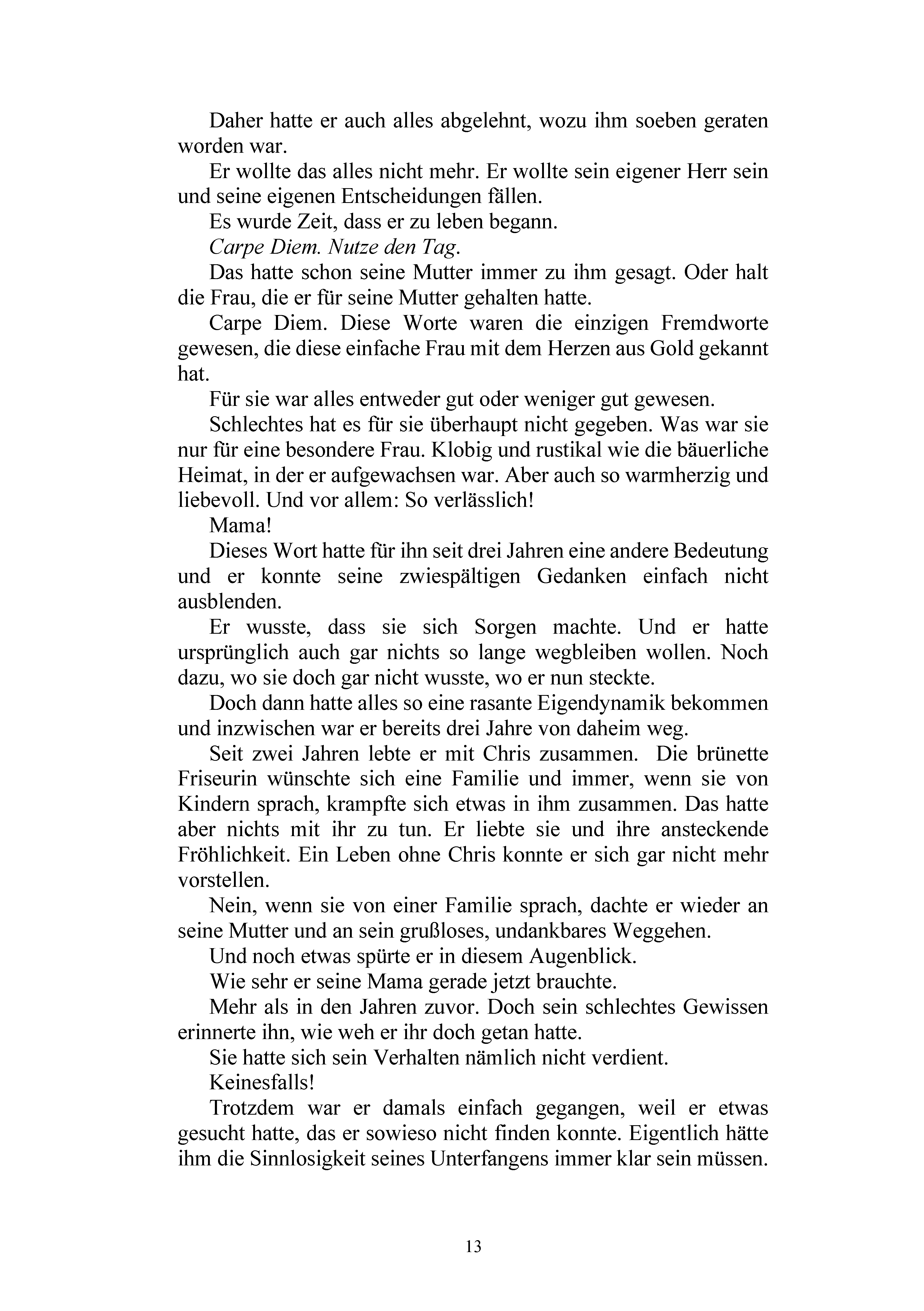 Daher hatte er auch alles abgelehnt, wozu ihm soeben geraten worden war.

Er wollte das alles nicht mehr. Er wollte sein eigener Herr sein und seine eigenen Entscheidungen fällen.

Es wurde Zeit, dass er zu leben begann.

Carpe Diem. Nutze den Tag.

Das hatte schon seine Mutter immer zu ihm gesagt. Oder halt die Frau, die er für seine Mutter gehalten hatte.

Carpe Diem. Diese Worte waren die einzigen Fremdworte gewesen, die diese einfache Frau mit dem Herzen aus Gold gekannt hat.

Für sie war alles entweder gut oder weniger gut gewesen.

Schlechtes hat es für sie überhaupt nicht gegeben. Was war sie nur für eine besondere Frau. Klobig und rustikal wie die bäuerliche Heimat, in der er aufgewachsen war. Aber auch so warmherzig und liebevoll. Und vor allem: So verlässlich!

Mama!

Dieses Wort hatte für ihn seit drei Jahren eine andere Bedeutung und er konnte seine zwiespältigen Gedanken einfach nicht ausblenden.

Er wusste, dass sie sich Sorgen machte. Und er hatte ursprünglich auch gar nichts so lange wegbleiben wollen. Noch dazu, wo sie doch gar nicht wusste, wo er nun steckte.

Doch dann hatte alles so eine rasante Eigendynamik bekommen und inzwischen war er bereits drei Jahre von daheim weg.

Seit zwei Jahren lebte er mit Chris zusammen. Die brünette Friseurin wünschte sich eine Familie und immer, wenn sie von Kindern sprach, krampfte sich etwas in ihm zusammen. Das hatte aber nichts mit ihr zu tun. Er liebte sie und ihre ansteckende Fröhlichkeit. Ein Leben ohne Chris konnte er sich gar nicht mehr vorstellen.

Nein, wenn sie von einer Familie sprach, dachte er wieder an seine Mutter und an sein grußloses, undankbares Weggehen.

Und noch etwas spürte er in diesem Augenblick.

Wie sehr er seine Mama gerade jetzt brauchte.

Mehr als in den Jahren zuvor. Doch sein schlechtes Gewissen erinnerte ihn, wie weh er ihr doch getan hatte.

Sie hatte sich sein Verhalten nämlich nicht verdient.

Keinesfalls!

Trotzdem war er damals einfach gegangen, weil er etwas gesucht hatte, das er sowieso nicht finden konnte. Eigentlich hätte ihm die Sinnlosigkeit seines Unterfangens immer klar sein müssen.

13